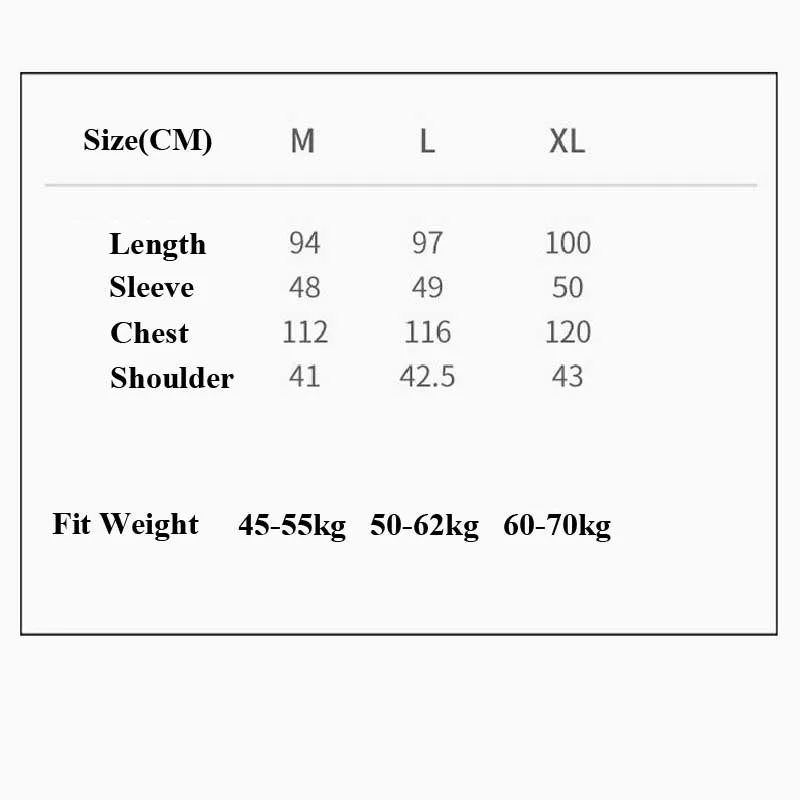 | Size(CM) | M | L | XL |
|---|---|---|---|
| Length | 94 | 97 | 100 |
| Sleeve | 48 | 49 | 50 |
| Chest | 112 | 116 | 120 |
| Shoulder | 41 | 42.5 | 43 |
| Fit Weight | 45-55kg | 50-62kg | 60-70kg |